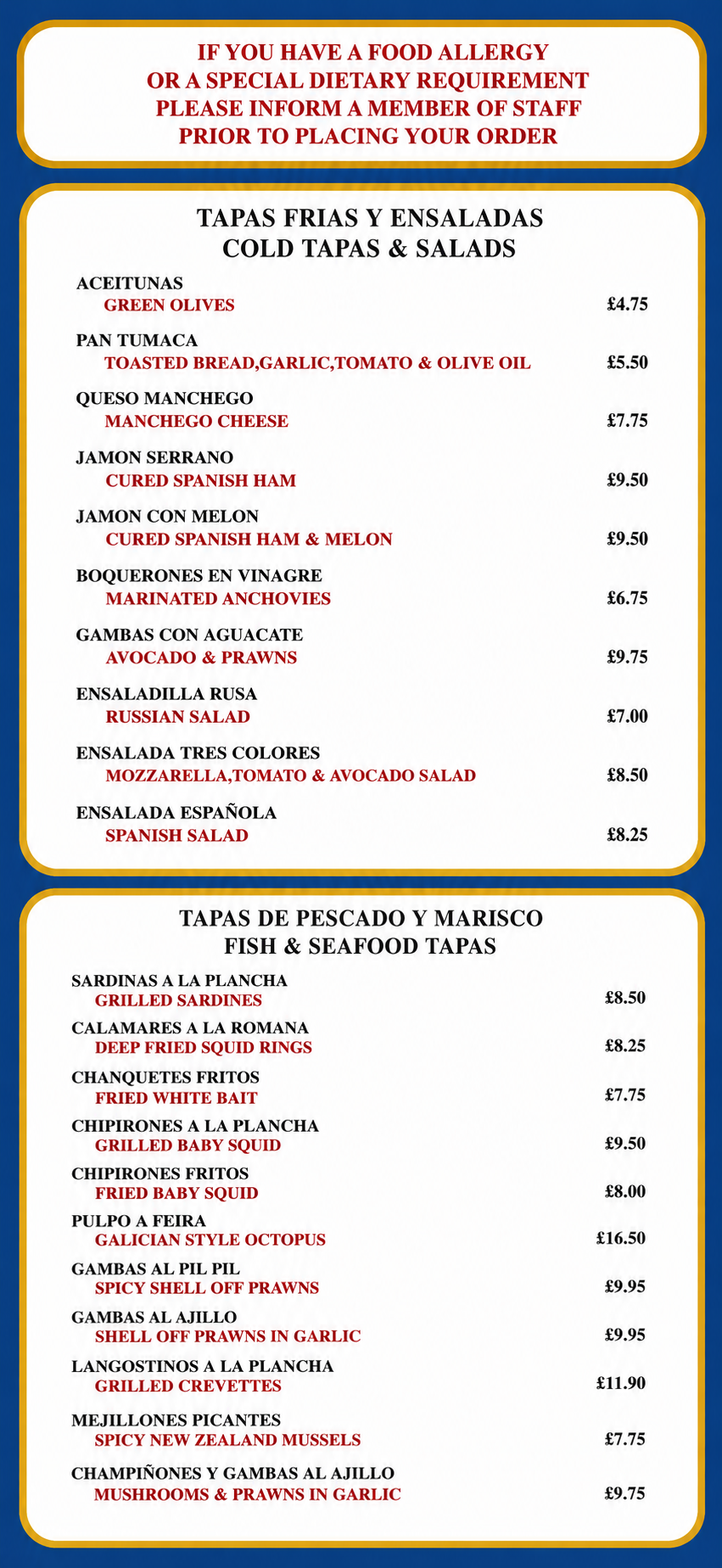 IF YOU HAVE A FOOD ALLERGY
OR A SPECIAL DIETARY REQUIREMENT
PLEASE INFORM A MEMBER OF STAFF
PRIOR TO PLACING YOUR ORDER

TAPAS FRIAS Y ENSALADAS
COLD TAPAS & SALADS

ACEITUNAS
GREEN OLIVES £4.75

PAN TUMACA
TOASTED BREAD,GARLIC,TOMATO & OLIVE OIL £5.50

QUESO MANCHEGO
MANCHEGO CHEESE £7.75

JAMON SERRANO
CURED SPANISH HAM £9.50

JAMON CON MELON
CURED SPANISH HAM & MELON £9.50

BOQUERONES EN VINAGRE
MARINATED ANCHOVIES £6.75

GAMBAS CON AGUACATE
AVOCADO & PRAWNS £9.75

ENSALADILLA RUSA
RUSSIAN SALAD £7.00

ENSALADA TRES COLORES
MOZZARELLA,TOMATO & AVOCADO SALAD £8.50

ENSALADA ESPAÑOLA
SPANISH SALAD £8.25

TAPAS DE PESCADO Y MARISCO
FISH & SEAFOOD TAPAS

SARDINAS A LA PLANCHA
GRILLED SARDINES £8.50

CALAMARES A LA ROMANA
DEEP FRIED SQUID RINGS £8.25

CHANQUETES FRITOS
FRIED WHITE BAIT £7.75

CHIPIRONES A LA PLANCHA
GRILLED BABY SQUID £9.50

CHIPIRONES FRITOS
FRIED BABY SQUID £8.00

PULPO A FEIRA
GALICIAN STYLE OCTOPUS £16.50

GAMBAS AL PIL PIL
SPICY SHELL OFF PRAWNS £9.95

GAMBAS AL AJILLO
SHELL OFF PRAWNS IN GARLIC £9.95

LANGOSTINOS A LA PLANCHA
GRILLED CREVETTES £11.90

MEJILLONES PICANTES
SPICY NEW ZEALAND MUSSELS £7.75

CHAMPIÑONES Y GAMBAS AL AJILLO
MUSHROOMS & PRAWNS IN GARLIC £9.75